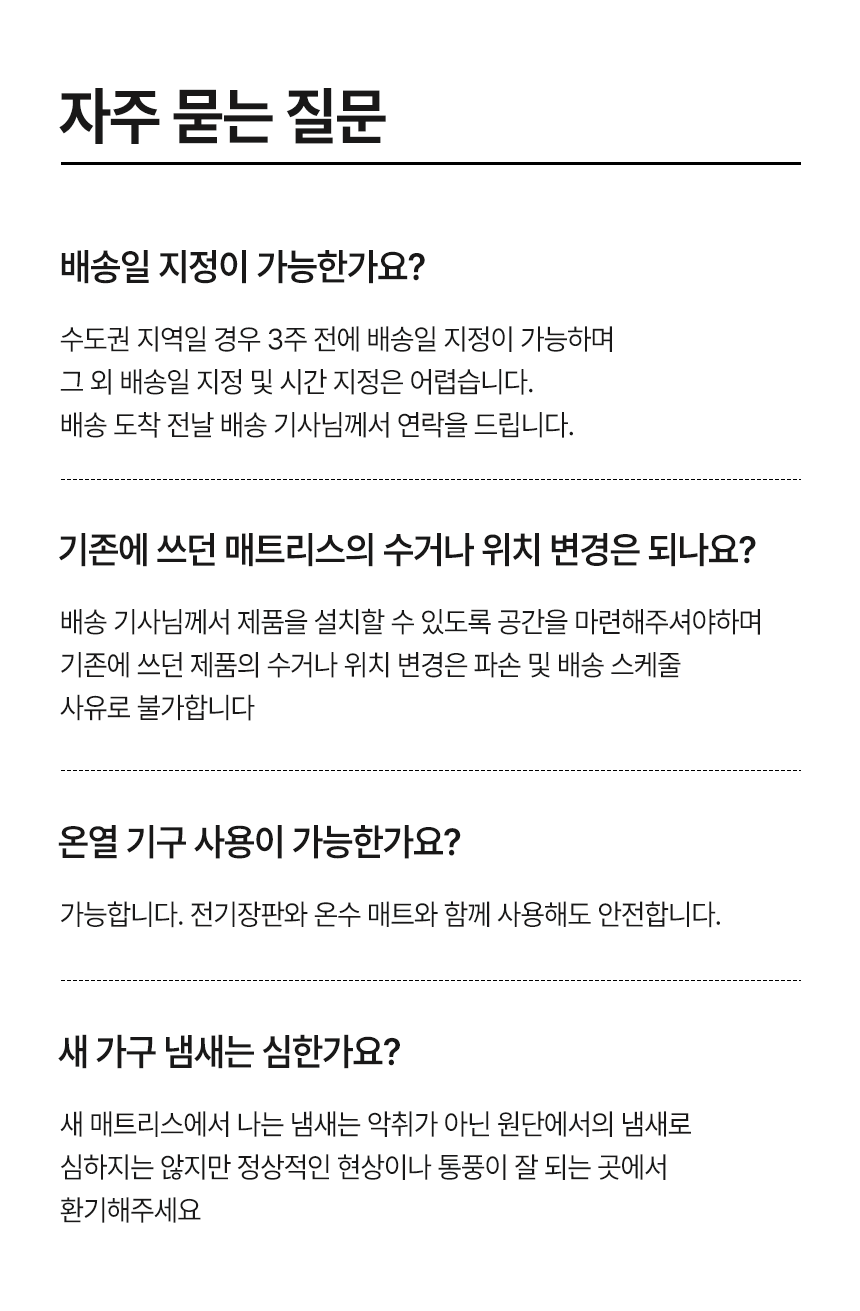 자주 묻는 질문

배송일 지정이 가능한가요?

수도권 지역일 경우 3주 전에 배송일 지정이 가능하며
그 외 배송일 지정 및 시간 지정은 어렵습니다.
배송 도착 전날 배송 기사님께서 연락을 드립니다.

기존에 쓰던 매트리스의 수거나 위치 변경은 되나요?

배송 기사님께서 제품을 설치할 수 있도록 공간을 마련해주셔야하며
기존에 쓰던 제품의 수거나 위치 변경은 파손 및 배송 스케줄
사유로 불가합니다

온열 기구 사용이 가능한가요?

가능합니다. 전기장판와 온수 매트와 함께 사용해도 안전합니다.

새 가구 냄새는 심한가요?

새 매트리스에서 나는 냄새는 악취가 아닌 원단에서의 냄새로
심하지는 않지만 정상적인 현상이나 통풍이 잘 되는 곳에서
환기해주세요